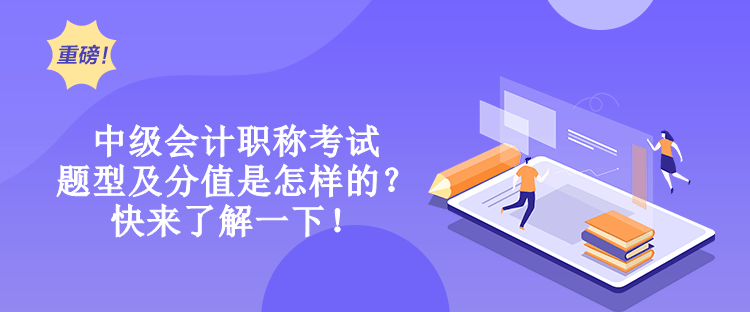 重磅！

中级会计职称考试
题型及分值是怎样的？
快来了解一下！